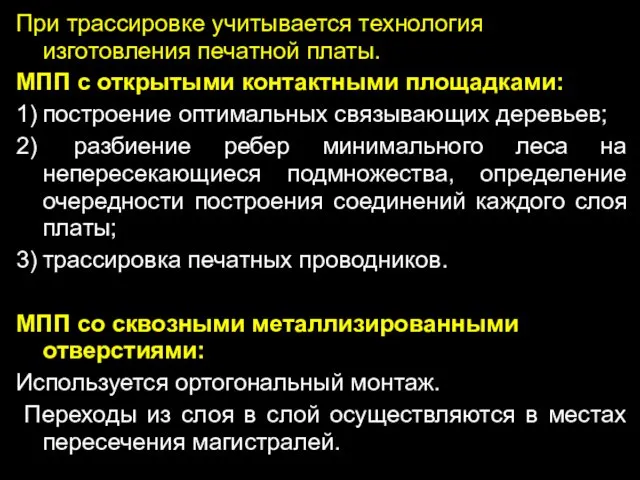 При трассировке учитывается технология изготовления печатной платы.

МПП с открытыми контактными площадками:

1) построение оптимальных связывающих деревьев;

2) разбиение ребер минимального леса на непересекающиеся подмножества, определение очередности построения соединений каждого слоя платы;

3) трассировка печатных проводников.

МПП со сквозными металлизированными отверстиями:

Используется ортогональный монтаж.

Переходы из слоя в слой осуществляются в местах пересечения магистралей.